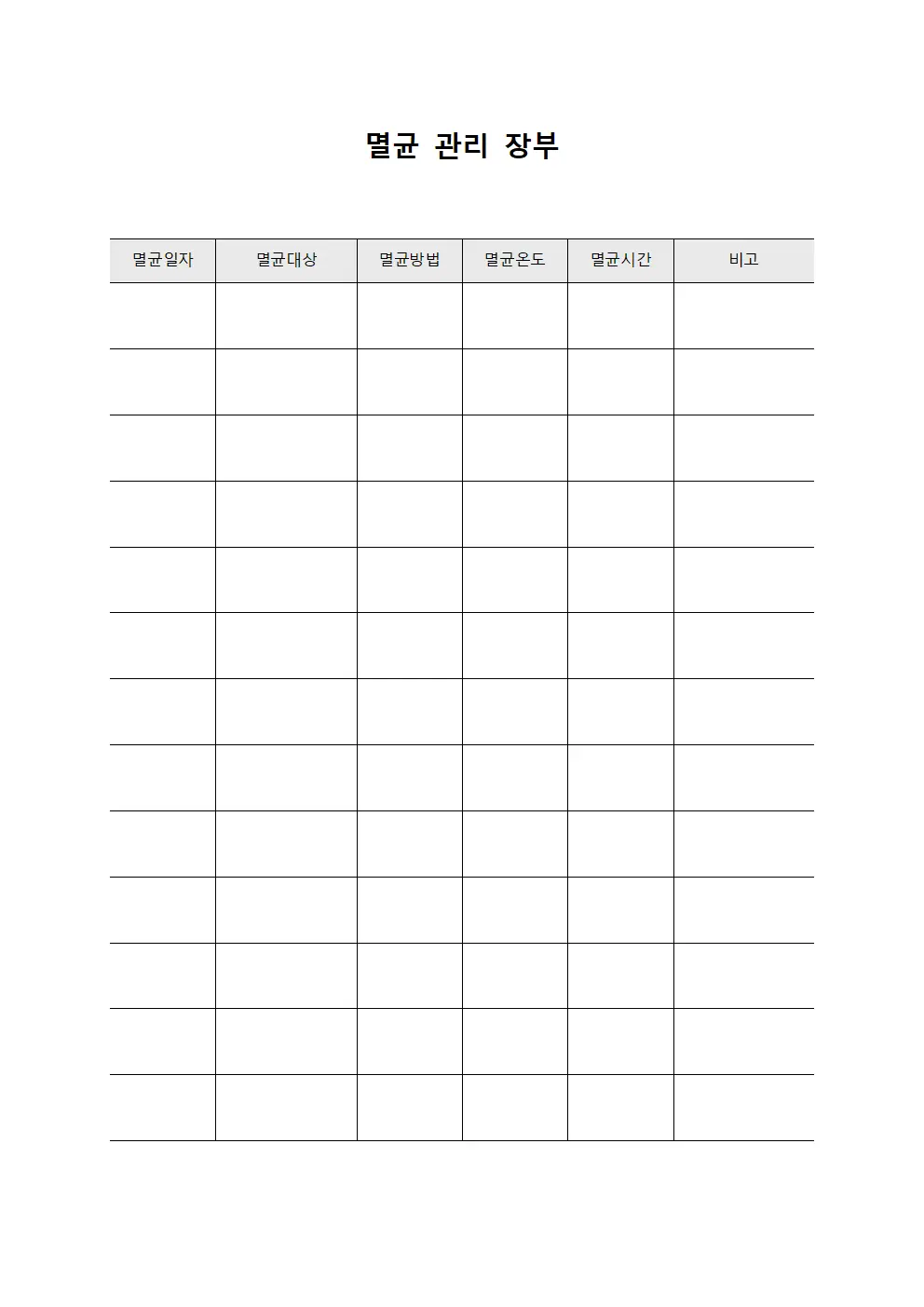 멸균 관리 장부

| 멸균일자 | 멸균대상 | 멸균방법 | 멸균온도 | 멸균시간 | 비고 |
|---|---|---|---|---|---|
| | | | | | |
| | | | | | |
| | | | | | |
| | | | | | |
| | | | | | |
| | | | | | |
| | | | | | |
| | | | | | |
| | | | | | |
| | | | | | |
| | | | | | |
| | | | | | |
| | | | | | |